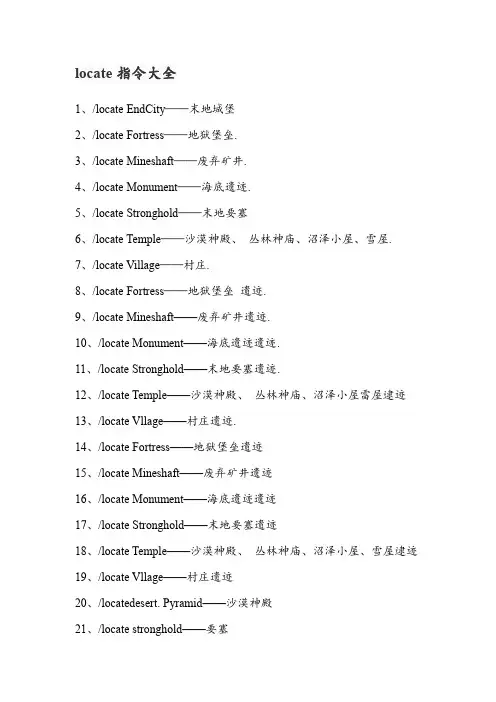 locate 指令大全

1、/locate EndCity——末地城堡

2、/locate Fortress——地狱堡垒.

3、/locate Mineshaft——废弃矿井.

4、/locate Monument——海底遗迹.

5、/locate Stronghold——末地要塞

6、/locate Temple——沙漠神殿、 丛林神庙、沼泽小屋、雪屋.

7、/locate Village——村庄.

8、/locate Fortress——地狱堡垒 遗迹.

9、/locate Mineshaft——废弃矿井遗迹.

10、/locate Monument——海底遗迹遗迹.

11、/locate Stronghold——末地要塞遗迹.

12、/locate Temple——沙漠神殿、 丛林神庙、沼泽小屋雪屋建迹

13、/locate Vllage——村庄遗迹.

14、/locate Fortress——地狱堡垒遗迹

15、/locate Mineshaft——废弃矿井遗迹

16、/locate Monument——海底遗迹遗迹

17、/locate Stronghold——末地要塞遗迹

18、/locate Temple——沙漠神殿、 丛林神庙、沼泽小屋、雪屋建迹

19、/locate Vllage——村庄遗迹

20、/locatedesert. Pyramid——沙漠神殿

21、/locate stronghold——要塞